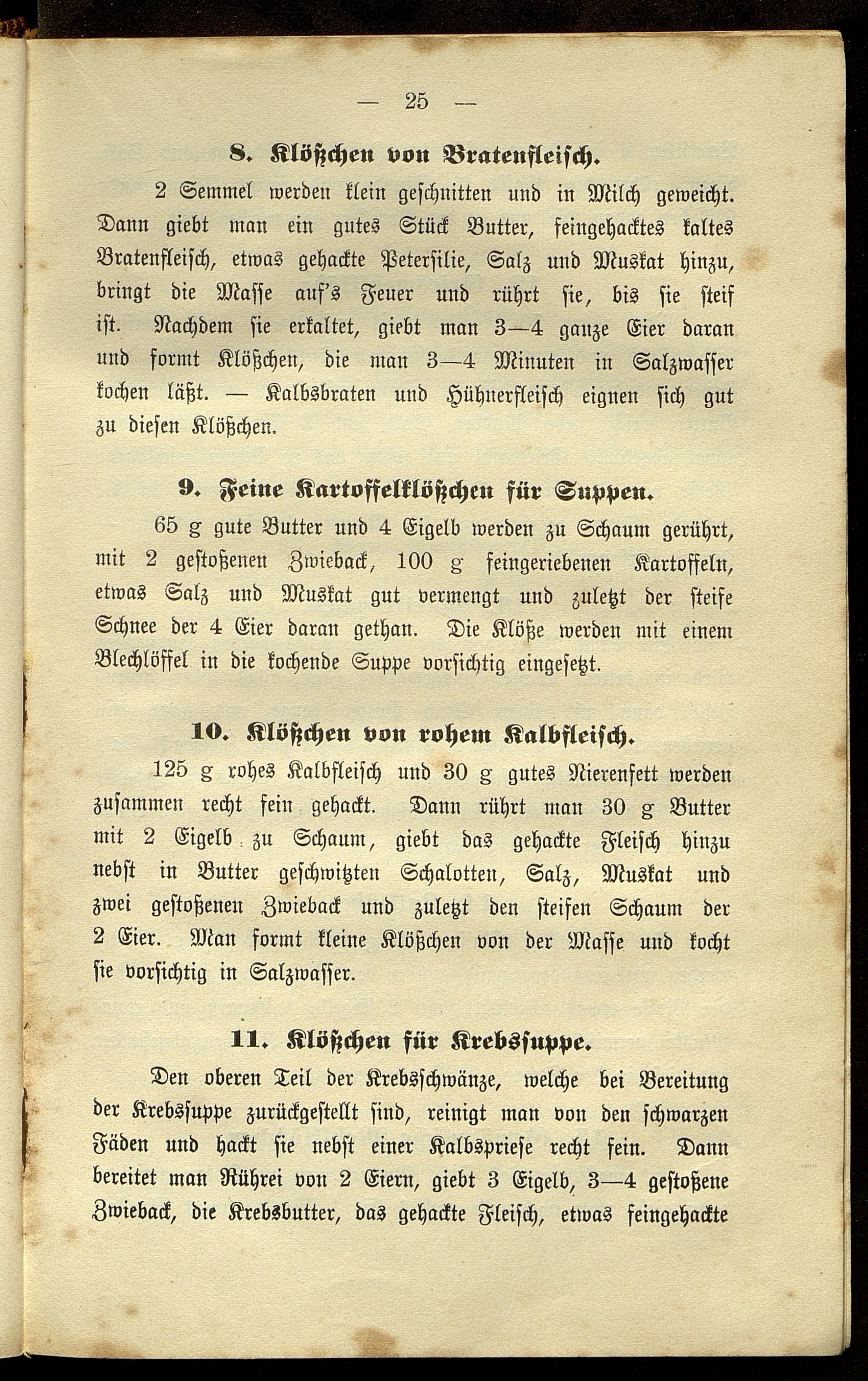 — 25 —

8. Klößchen von Bratenfleisch.

2 Semmel werden klein geschnitten und in Milch geweicht. Dann giebt man ein gutes Stück Butter, feingehacktes kaltes Bratenfleisch, etwas gehackte Petersilie, Salz und Muskat hinzu, bringt die Masse auf's Feuer und rührt sie, bis sie steif ist. Nachdem sie erkaltet, giebt man 3—4 ganze Eier daran und formt Klößchen, die man 3—4 Minuten in Salzwasser kochen läßt. — Kalbsbraten und Hühnerfleisch eignen sich gut zu diesen Klößchen.

9. Feine Kartoffelklößchen für Suppen.

65 g gute Butter und 4 Eigelb werden zu Schaum gerührt, mit 2 gestoßenen Zwieback, 100 g feingeriebenen Kartoffeln, etwas Salz und Muskat gut vermengt und zuletzt der steife Schnee der 4 Eier daran gethan. Die Klöße werden mit einem Blechlöffel in die kochende Suppe vorsichtig eingesetzt.

10. Klößchen von rohem Kalbfleisch.

125 g rohes Kalbfleisch und 30 g gutes Nierenfett werden zusammen recht fein gehackt. Dann rührt man 30 g Butter mit 2 Eigelb zu Schaum, giebt das gehackte Fleisch hinzu nebst in Butter geschwitzten Schalotten, Salz, Muskat und zwei gestoßenen Zwieback und zuletzt den steifen Schaum der 2 Eier. Man formt kleine Klößchen von der Masse und kocht sie vorsichtig in Salzwasser.

11. Klößchen für Krebssuppe.

Den oberen Teil der Krebsschwänze, welche bei Bereitung der Krebssuppe zurückgestellt sind, reinigt man von den schwarzen Fäden und hackt sie nebst einer Kalbspriese recht fein. Dann bereitet man Rührei von 2 Eiern, giebt 3 Eigelb, 3—4 gestoßene Zwieback, die Krebsbutter, das gehackte Fleisch, etwas feingehackte